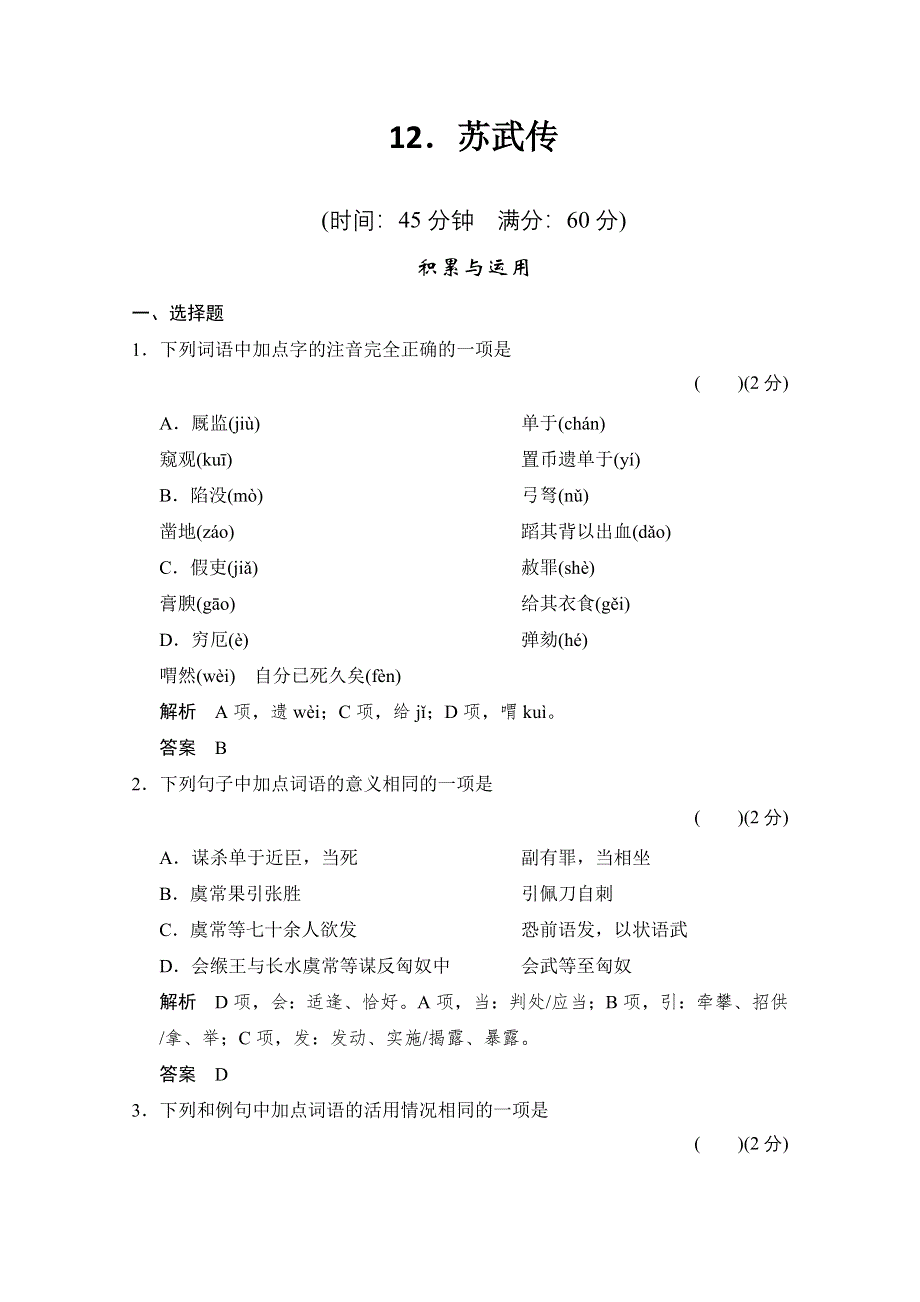 12．苏武传

(时间：45 分钟　满分：60 分)

积累与运用

一、选择题

1．下列词语中加点字的注音完全正确的一项是

(　　)(2 分)

A．厩监(jiù)　　单于(chán)
窥观(kuī)　　置币遗单于(yí)
B．陷没(mò)　　弓弩(nǔ)
凿地(záo)　　蹈其背以出血(dǎo)
C．假吏(jiǎ)　　赦罪(shè)
膏腴(gāo)　　给其衣食(gěi)
D．穷厄(è)　　弹劾(hé)
喟然(wèi)　自分已死久矣(fèn)

解析　A 项，遗 wèi；C 项，给 jǐ；D 项，喟 kuì。

答案　B

2．下列句子中加点词语的意义相同的一项是

(　　)(2 分)

A．谋杀单于近臣，当死　　副有罪，当相坐
B．虞常果引张胜　　引佩刀自刺
C．虞常等七十余人欲发　　恐前语发，以状语武
D．会缑王与长水虞常等谋反匈奴中　　会武等至匈奴

解析　D 项，会：适逢、恰好。A 项，当：判处/应当；B 项，引：牵攀、招供/拿、举；C 项，发：发动、实施/揭露、暴露。

答案　D

3．下列和例句中加点词语的活用情况相同的一项是

(　　)(2 分)